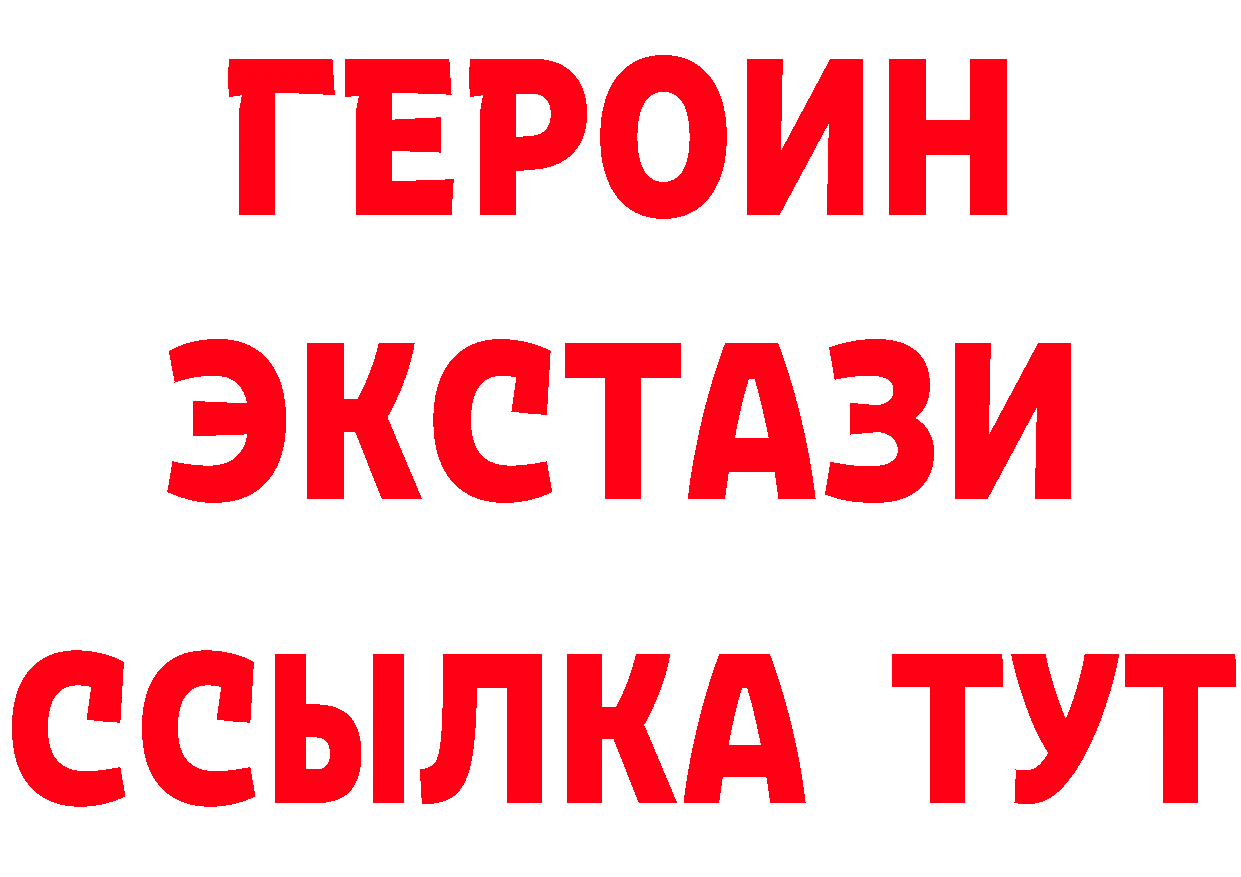 ГЕРОИН
ЭКСТАЗИ
ССЫЛКА ТУТ